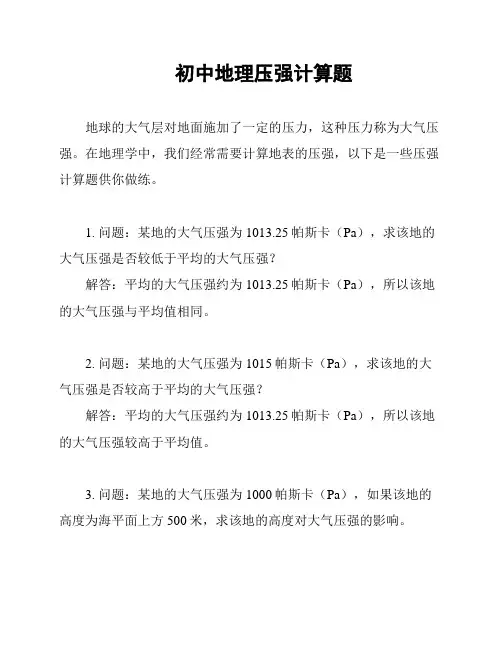 初中地理压强计算题

地球的大气层对地面施加了一定的压力，这种压力称为大气压强。在地理学中，我们经常需要计算地表的压强，以下是一些压强计算题供你做练。

1. 问题：某地的大气压强为 1013.25 帕斯卡（Pa），求该地的大气压强是否较低于平均的大气压强？

解答：平均的大气压强约为 1013.25 帕斯卡（Pa），所以该地的大气压强与平均值相同。

2. 问题：某地的大气压强为 1015 帕斯卡（Pa），求该地的大气压强是否较高于平均的大气压强？

解答：平均的大气压强约为 1013.25 帕斯卡（Pa），所以该地的大气压强较高于平均值。

3. 问题：某地的大气压强为 1000 帕斯卡（Pa），如果该地的高度为海平面上方 500 米，求该地的高度对大气压强的影响。